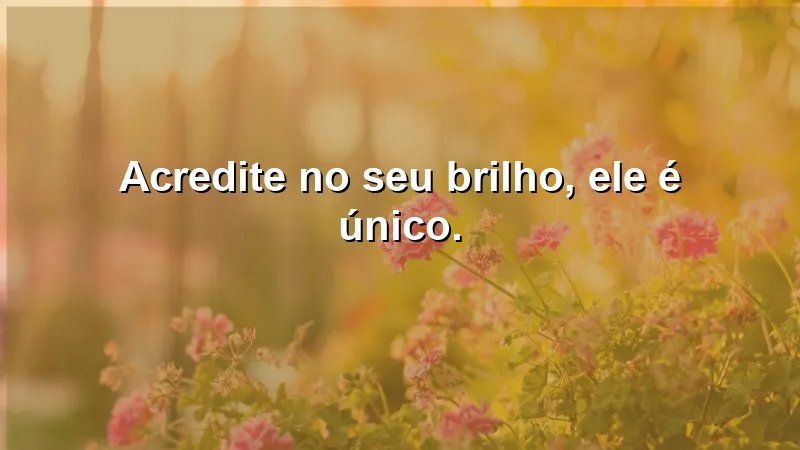 Acredite no seu brilho, ele é único.